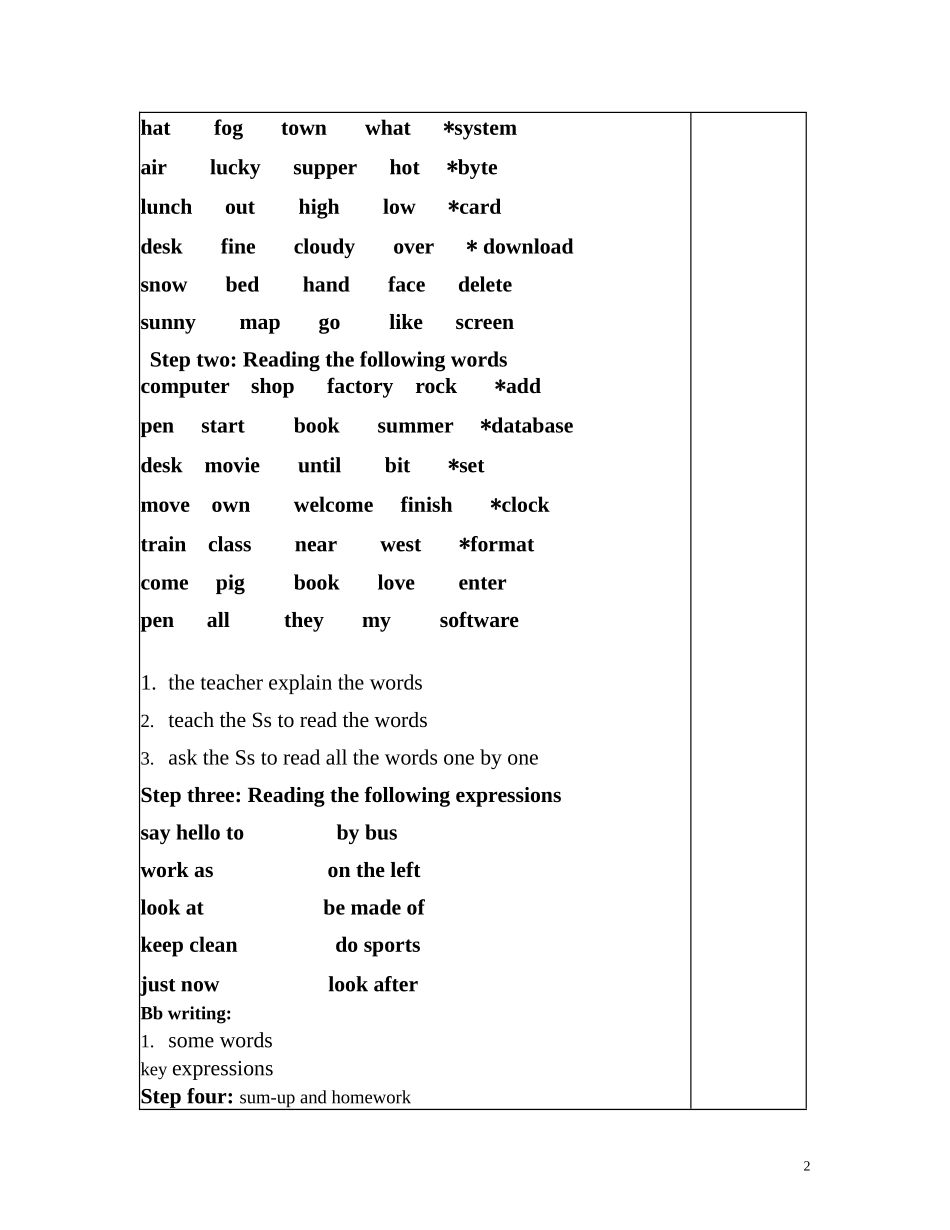 hat fog town what ∗system

air lucky supper hot ∗byte

lunch out high low ∗card

desk fine cloudy over ∗ download

snow bed hand face delete

sunny map go like screen

Step two: Reading the following words
computer shop factory rock ∗add

pen start book summer ∗database

desk movie until bit ∗set

move own welcome finish ∗clock

train class near west ∗format

come pig book love enter

pen all they my software

1. the teacher explain the words

2. teach the Ss to read the words

3. ask the Ss to read all the words one by one

Step three: Reading the following expressions

say hello to by bus

work as on the left

look at be made of

keep clean do sports

just now look after

Bb writing:

1. some words

key expressions

Step four: sum-up and homework

2